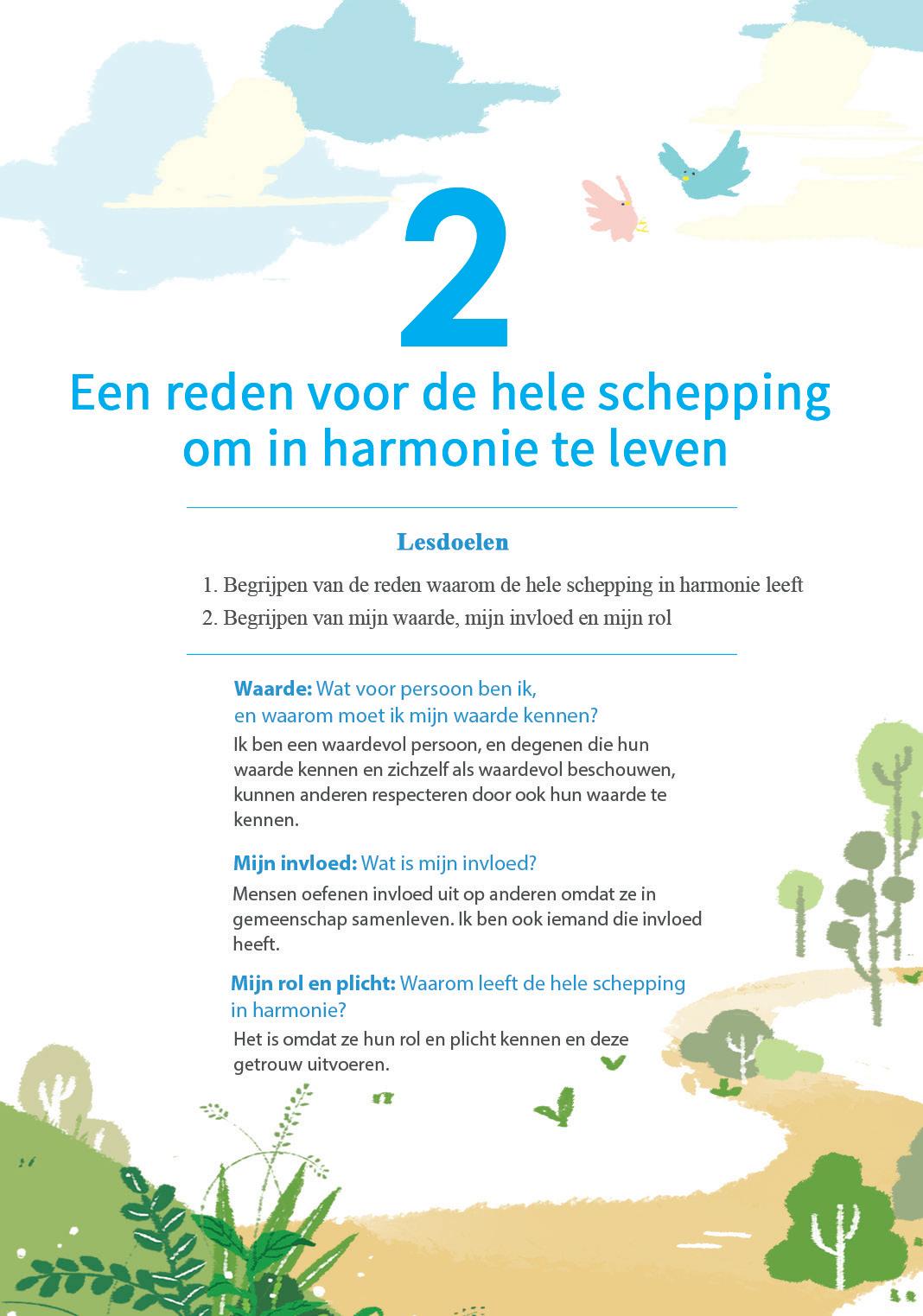 2

Een reden voor de hele schepping om in harmonie te leven

Lesdoelen

1. Begrijpen van de reden waarom de hele schepping in harmonie leeft
2. Begrijpen van mijn waarde, mijn invloed en mijn rol

Waarde: Wat voor persoon ben ik, en waarom moet ik mijn waarde kennen?
Ik ben een waardevol persoon, en degenen die hun waarde kennen en zichzelf als waardevol beschouwen, kunnen anderen respecteren door ook hun waarde te kennen.

Mijn invloed: Wat is mijn invloed?
Mensen oefenen invloed uit op anderen omdat ze in gemeenschap samenleven. Ik ben ook iemand die invloed heeft.

Mijn rol en plicht: Waarom leeft de hele schepping in harmonie?
Het is omdat ze hun rol en plicht kennen en deze getrouw uitvoeren.